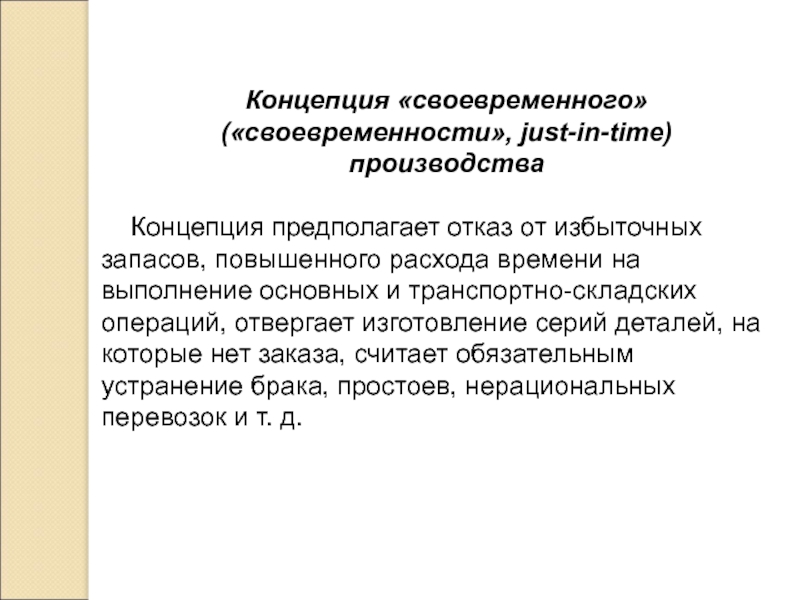 Концепция «своевременного» («своевременности», just-in-time) производства

Концепция предполагает отказ от избыточных запасов, повышенного расхода времени на выполнение основных и транспортно-складских операций, отвергает изготовление серий деталей, на которые нет заказа, считает обязательным устранение брака, простоев, нерациональных перевозок и т. д.